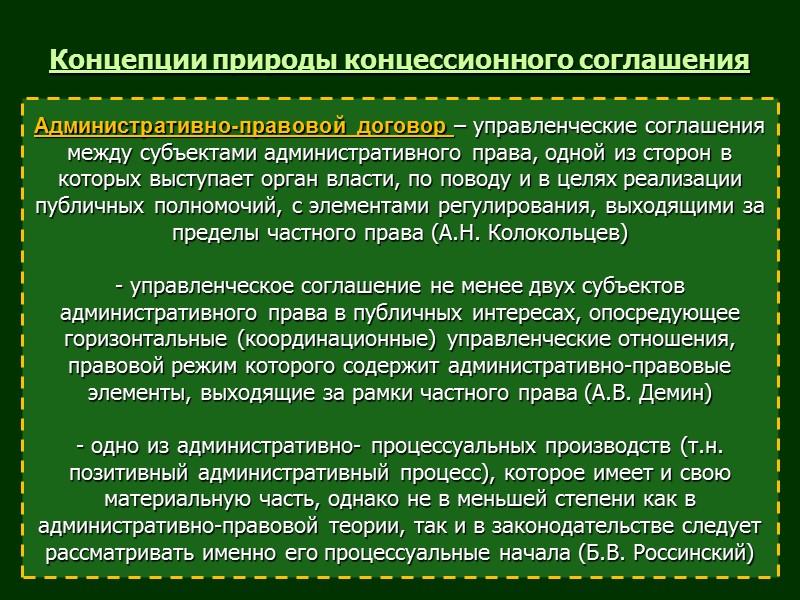 Концепции природы концессионного соглашения

Административно-правовой договор – управленческие соглашения между субъектами административного права, одной из сторон в которых выступает орган власти, по поводу и в целях реализации публичных полномочий, с элементами регулирования, выходящими за пределы частного права (А.Н. Колокольцев)

- управленческое соглашение не менее двух субъектов административного права в публичных интересах, опосредующее горизонтальные (координационные) управленческие отношения, правовой режим которого содержит административно-правовые элементы, выходящие за рамки частного права (А.В. Демин)

- одно из административно- процессуальных производств (т.н. позитивный административный процесс), которое имеет и свою материальную часть, однако не в меньшей степени как в административно-правовой теории, так и в законодательстве следует рассматривать именно его процессуальные начала (Б.В. Россинский)